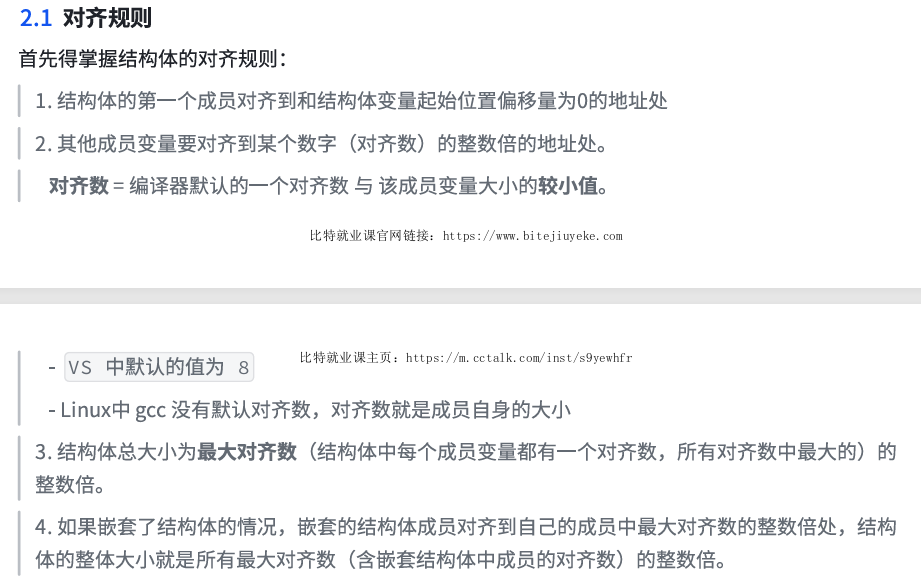 2.1 对齐规则

首先得掌握结构体的对齐规则：

1. 结构体的第一个成员对齐到和结构体变量起始位置偏移量为0的地址处

2. 其他成员变量要对齐到某个数字（对齐数）的整数倍的地址处。

对齐数 = 编译器默认的一个对齐数 与 该成员变量大小的较小值。

比特就业课官网链接：https://www.bitejiuyeke.com

- VS 中默认的值为 8

比特就业课主页：https://m.cctalk.com/inst/s9yewhfr

- Linux中 gcc 没有默认对齐数，对齐数就是成员自身的大小

3. 结构体总大小为最大对齐数（结构体中每个成员变量都有一个对齐数，所有对齐数中最大的）的整数倍。

4. 如果嵌套了结构体的情况，嵌套的结构体成员对齐到自己的成员中最大对齐数的整数倍处，结构体的整体大小就是所有最大对齐数（含嵌套结构体中成员的对齐数）的整数倍。